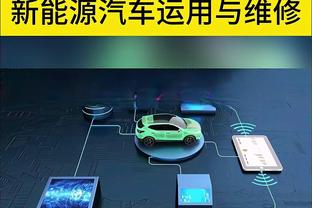 新能源汽车运用与维修